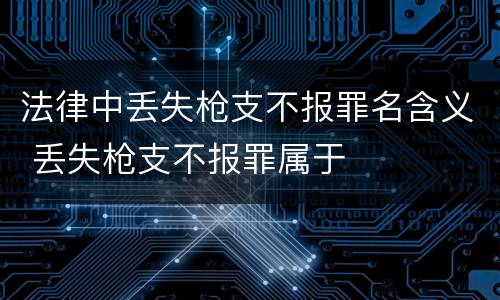 法律中丢失枪支不报罪名含义 丢失枪支不报罪属于